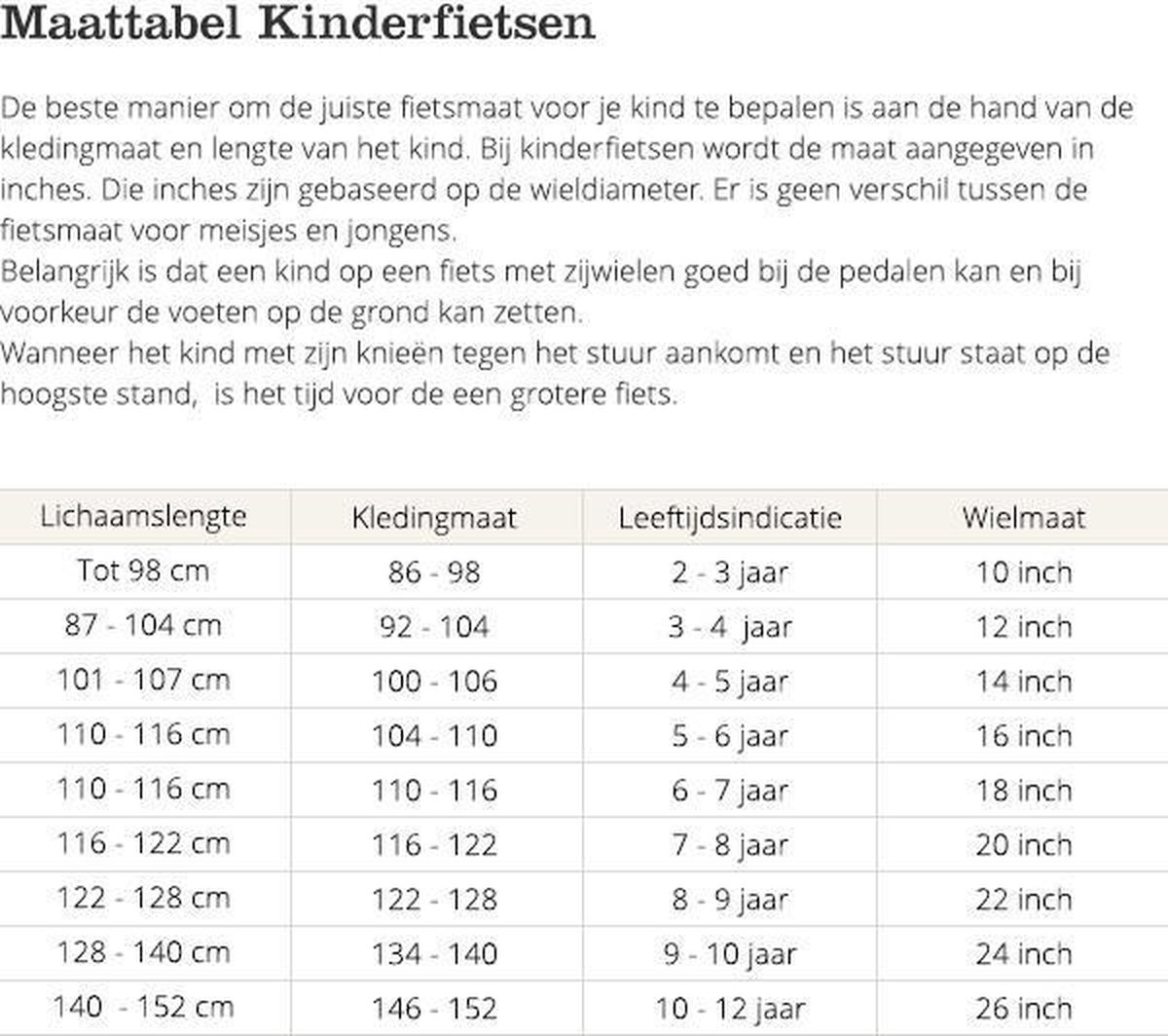 Maattabel Kinderfietsen

De beste manier om de juiste fietsmaat voor je kind te bepalen is aan de hand van de kledingmaat en lengte van het kind. Bij kinderfietsen wordt de maat aangegeven in inches. Die inches zijn gebaseerd op de wieldiameter. Er is geen verschil tussen de fietsmaat voor meisjes en jongens.
Belangrijk is dat een kind op een fiets met zijwielen goed bij de pedalen kan en bij voorkeur de voeten op de grond kan zetten.
Wanneer het kind met zijn knieën tegen het stuur aankomt en het stuur staat op de hoogste stand, is het tijd voor de een grotere fiets.

| Lichaamslengte | Kledingmaat | Leeftijdsindicatie | Wielmaat |
|---|---|---|---|
| Tot 98 cm | 86 - 98 | 2 - 3 jaar | 10 inch |
| 87 - 104 cm | 92 - 104 | 3 - 4 jaar | 12 inch |
| 101 - 107 cm | 100 - 106 | 4 - 5 jaar | 14 inch |
| 110 - 116 cm | 104 - 110 | 5 - 6 jaar | 16 inch |
| 110 - 116 cm | 110 - 116 | 6 - 7 jaar | 18 inch |
| 116 - 122 cm | 116 - 122 | 7 - 8 jaar | 20 inch |
| 122 - 128 cm | 122 - 128 | 8 - 9 jaar | 22 inch |
| 128 - 140 cm | 134 - 140 | 9 - 10 jaar | 24 inch |
| 140 - 152 cm | 146 - 152 | 10 - 12 jaar | 26 inch |